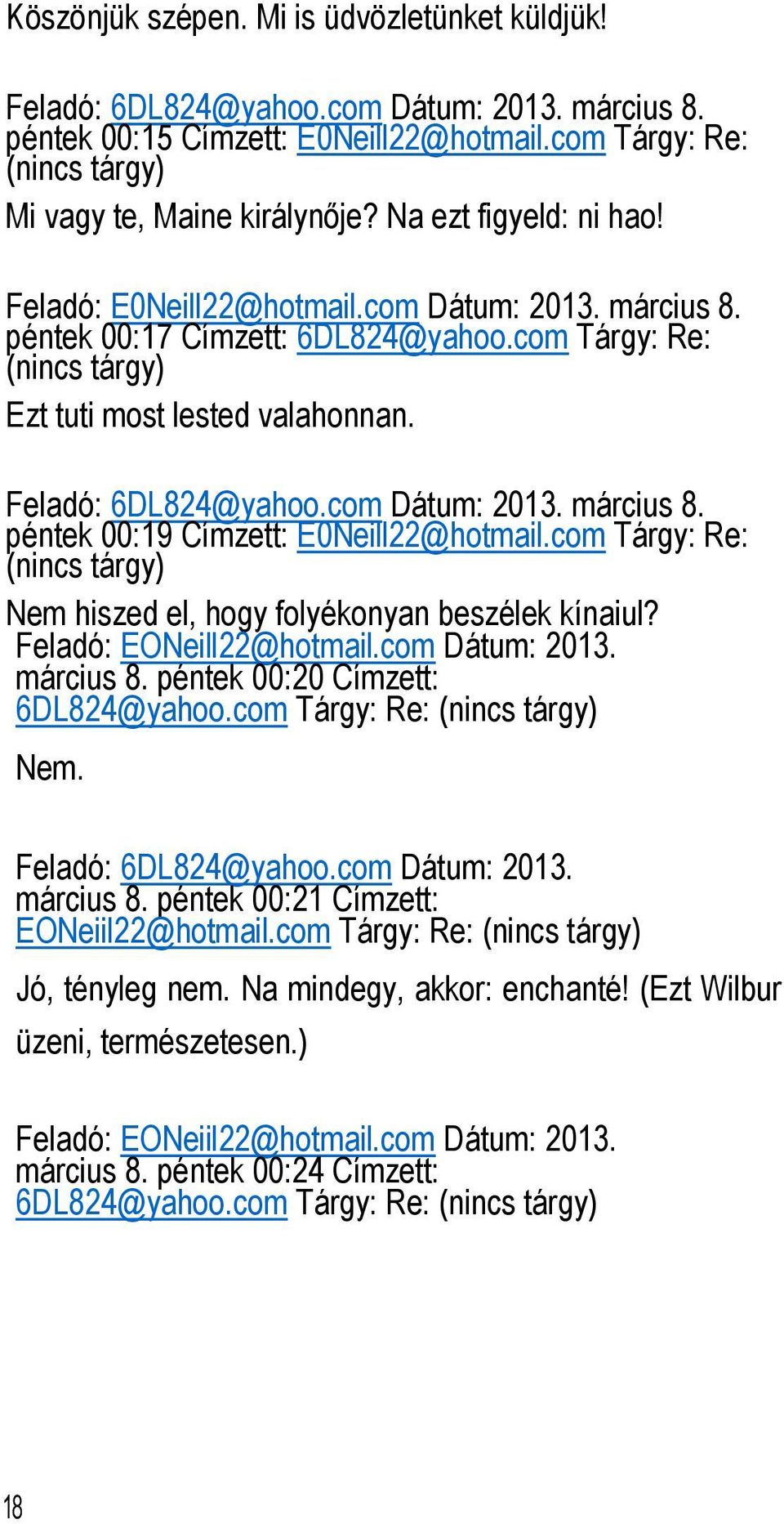 Köszönjük szépen. Mi is üdvözletünket küldjük!

Feladó: 6DL824@yahoo.com Dátum: 2013. március 8. péntek 00:15 Címzett: E0Neill22@hotmail.com Tárgy: Re: (nincs tárgy)

Mi vagy te, Maine királynője? Na ezt figyeld: ni hao!

Feladó: E0Neill22@hotmail.com Dátum: 2013. március 8. péntek 00:17 Címzett: 6DL824@yahoo.com Tárgy: Re: (nincs tárgy)

Ezt tuti most lested valahonnan.

Feladó: 6DL824@yahoo.com Dátum: 2013. március 8. péntek 00:19 Címzett: E0Neill22@hotmail.com Tárgy: Re: (nincs tárgy)

Nem hiszed el, hogy folyékonyan beszélek kínaiul?

Feladó: EONeill22@hotmail.com Dátum: 2013. március 8. péntek 00:20 Címzett: 6DL824@yahoo.com Tárgy: Re: (nincs tárgy)

Nem.

Feladó: 6DL824@yahoo.com Dátum: 2013. március 8. péntek 00:21 Címzett: EONeiil22@hotmail.com Tárgy: Re: (nincs tárgy)

Jó, tényleg nem. Na mindegy, akkor: enchanté! (Ezt Wilbur üzeni, természetesen.)

Feladó: EONeiil22@hotmail.com Dátum: 2013. március 8. péntek 00:24 Címzett: 6DL824@yahoo.com Tárgy: Re: (nincs tárgy)

18